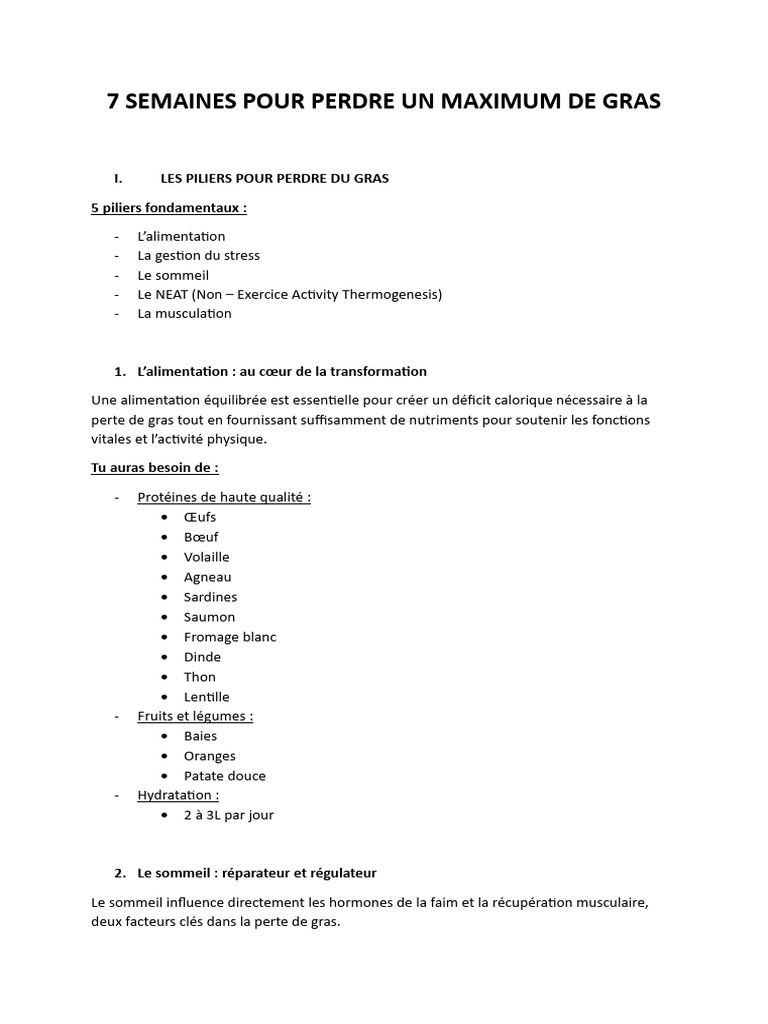 7 SEMAINES POUR PERDRE UN MAXIMUM DE GRAS

I. LES PILIERS POUR PERDRE DU GRAS

5 piliers fondamentaux :

- L'alimentation
- La gestion du stress
- Le sommeil
- Le NEAT (Non – Exercice Activity Thermogenesis)
- La musculation

1. L'alimentation : au cœur de la transformation

Une alimentation équilibrée est essentielle pour créer un déficit calorique nécessaire à la perte de gras tout en fournissant suffisamment de nutriments pour soutenir les fonctions vitales et l'activité physique.

Tu auras besoin de :

- Protéines de haute qualité :
  • Œufs
  • Bœuf
  • Volaille
  • Agneau
  • Sardines
  • Saumon
  • Fromage blanc
  • Dinde
  • Thon
  • Lentille
- Fruits et légumes :
  • Baies
  • Oranges
  • Patate douce
- Hydratation :
  • 2 à 3L par jour

2. Le sommeil : réparateur et régulateur

Le sommeil influence directement les hormones de la faim et la récupération musculaire, deux facteurs clés dans la perte de gras.